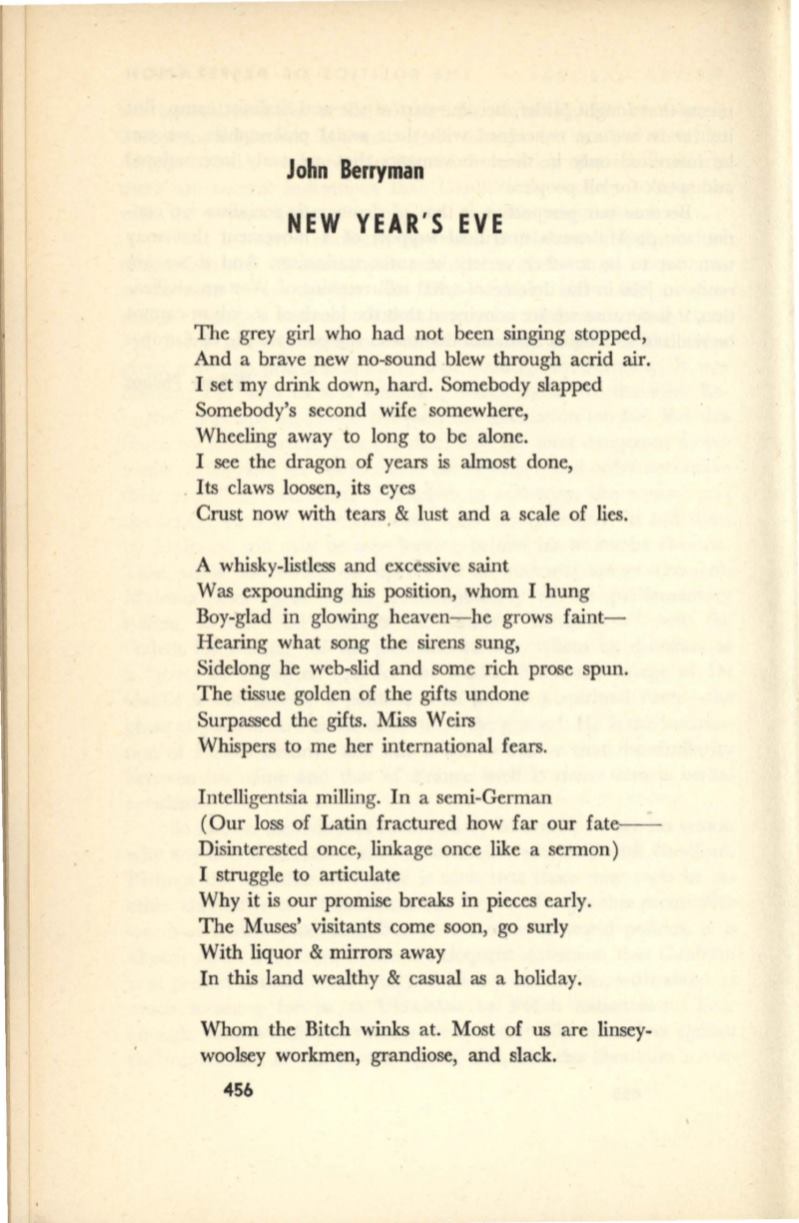 John Berryman

NEW YEAR'S EVE

The grey girl who had not been singing stopped,
And a brave new no-sound blew through acrid air.
I set my drink down, hard. Somebody slapped
Somebody's second wife somewhere,
Wheeling away to long to be alone.
I see the dragon of years is almost done,
Its claws loosen, its eyes
Crust now with tears & lust and a scale of lies.

A whisky-listless and excessive saint
Was expounding his position, whom I hung
Boy-glad in glowing heaven—he grows faint—
Hearing what song the sirens sung,
Sidelong he web-slid and some rich prose spun.
The tissue golden of the gifts undone
Surpassed the gifts. Miss Weirs
Whispers to me her international fears.

Intelligentsia milling. In a semi-German
(Our loss of Latin fractured how far our fate——
Disinterested once, linkage once like a sermon)
I struggle to articulate
Why it is our promise breaks in pieces early.
The Muses' visitants come soon, go surly
With liquor & mirrors away
In this land wealthy & casual as a holiday.

Whom the Bitch winks at. Most of us are linsey-woolsey workmen, grandiose, and slack.

456